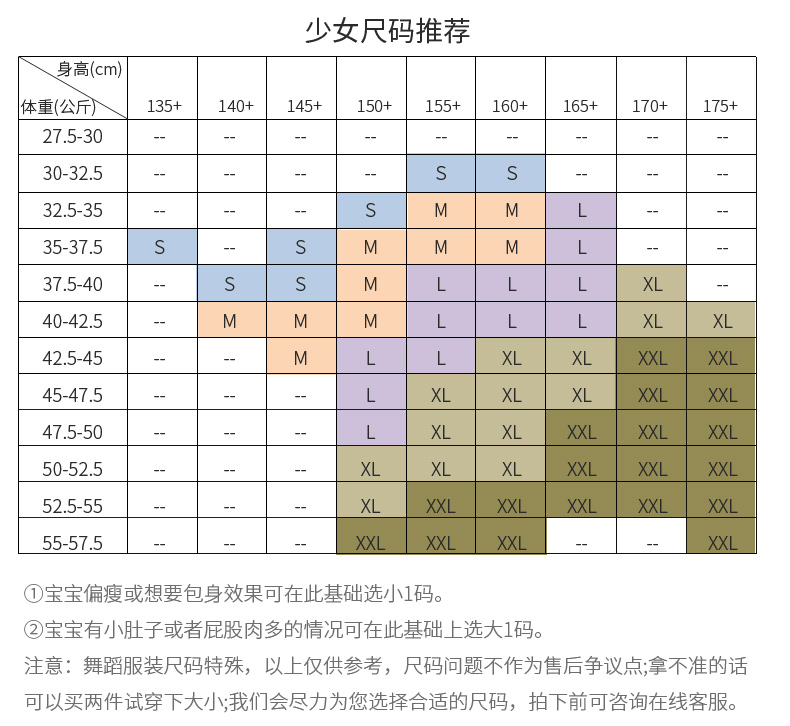 少女尺码推荐

| 身高(cm) 体重(公斤) | 135+ | 140+ | 145+ | 150+ | 155+ | 160+ | 165+ | 170+ | 175+ |
|---|---|---|---|---|---|---|---|---|---|
| 27.5-30 | -- | -- | -- | -- | -- | -- | -- | -- | -- |
| 30-32.5 | -- | -- | -- | -- | S | S | -- | -- | -- |
| 32.5-35 | -- | -- | -- | S | M | M | L | -- | -- |
| 35-37.5 | S | -- | S | M | M | M | L | -- | -- |
| 37.5-40 | -- | S | S | M | L | L | L | XL | -- |
| 40-42.5 | -- | M | M | M | L | L | L | XL | XL |
| 42.5-45 | -- | -- | M | L | L | XL | XL | XXL | XXL |
| 45-47.5 | -- | -- | -- | L | XL | XL | XL | XXL | XXL |
| 47.5-50 | -- | -- | -- | L | XL | XL | XXL | XXL | XXL |
| 50-52.5 | -- | -- | -- | XL | XL | XL | XXL | XXL | XXL |
| 52.5-55 | -- | -- | -- | XL | XXL | XXL | XXL | XXL | XXL |
| 55-57.5 | -- | -- | -- | XXL | XXL | XXL | -- | -- | XXL |

①宝宝偏瘦或想要包身效果可在此基础选小1码。

②宝宝有小肚子或者屁股肉多的情况可在此基础上选大1码。

注意：舞蹈服装尺码特殊，以上仅供参考，尺码问题不作为售后争议点;拿不准的话可以买两件试穿下大小;我们会尽力为您选择合适的尺码，拍下前可咨询在线客服。